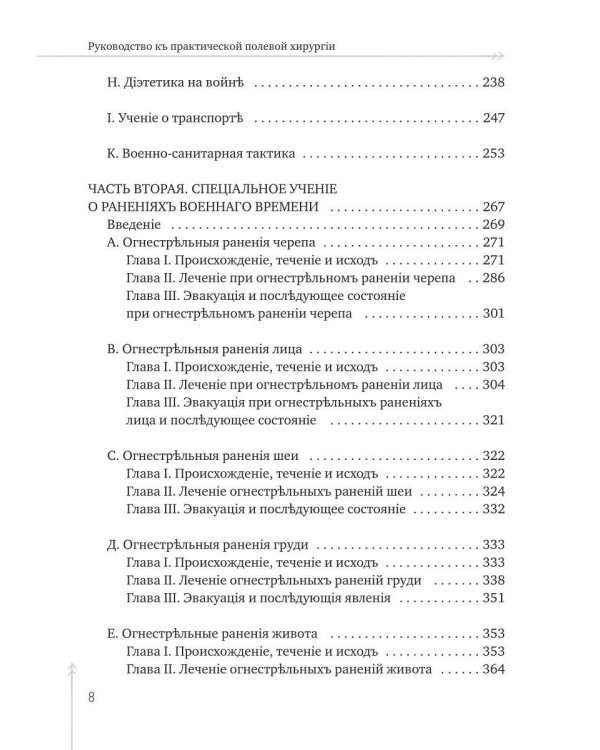 Руководство къ практической полевой хирургіи

Н. Діэтетика на войнѣ 238

I. Ученіе о транспортѣ 247

К. Военно-санитарная тактика 253

ЧАСТЬ ВТОРАЯ. СПЕЦІАЛЬНОЕ УЧЕНІЕ О РАНЕНІЯХЪ ВОЕННАГО ВРЕМЕНИ 267
Введеніе 269
А. Огнестрѣльныя раненія черепа 271
Глава I. Происхожденіе, теченіе и исходъ 271
Глава II. Леченіе при огнестрѣльномъ раненіи черепа 286
Глава III. Эвакуація и послѣдующее состояніе при огнестрѣльномъ раненіи черепа 301

В. Огнестрѣльныя раненія лица 303
Глава I. Происхожденіе, теченіе и исходъ 303
Глава II. Леченіе при огнестрѣльномъ раненіи лица 304
Глава III. Эвакуація при огнестрѣльныхъ раненіяхъ лица и послѣдующее состояніе 321

С. Огнестрѣльныя раненія шеи 322
Глава I. Происхожденіе, теченіе и исходъ 322
Глава II. Леченіе огнестрѣльныхъ раненій шеи 324
Глава III. Эвакуація и послѣдующее состояніе 332

Д. Огнестрѣльныя раненія груди 333
Глава I. Происхожденіе, теченіе и исходъ 333
Глава II. Леченіе огнестрѣльныхъ раненій груди 338
Глава III. Эвакуація и послѣдующія явленія 351

Е. Огнестрѣльные раненія живота 353
Глава I. Происхожденіе, теченіе и исходъ 353
Глава II. Леченіе огнестрѣльныхъ раненій живота 364

8